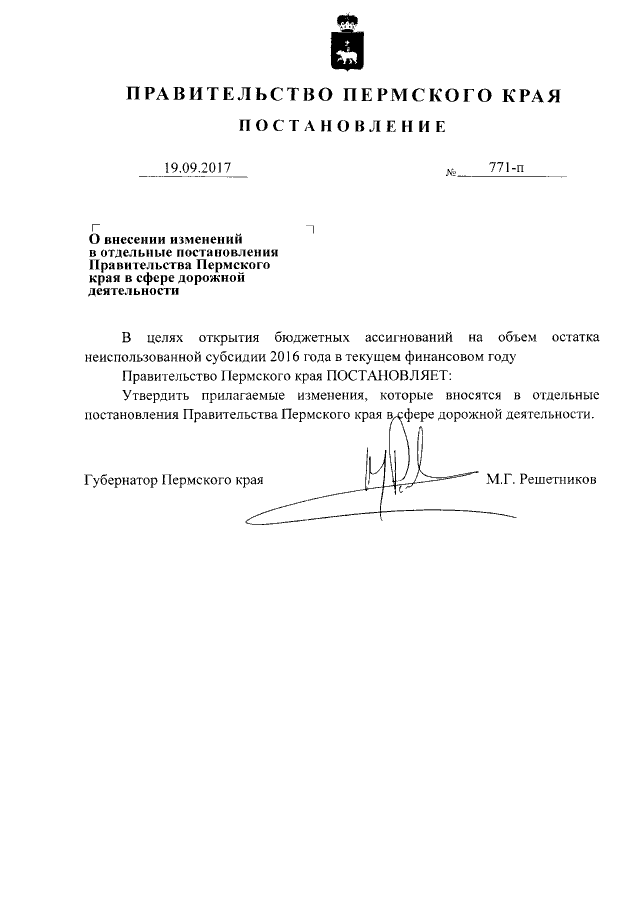 ПРАВИТЕЛЬСТВО ПЕРМСКОГО КРАЯ

ПОСТАНОВЛЕНИЕ

19.09.2017 № 771-п

О внесении изменений в отдельные постановления Правительства Пермского края в сфере дорожной деятельности

В целях открытия бюджетных ассигнований на объем остатка неиспользованной субсидии 2016 года в текущем финансовом году

Правительство Пермского края ПОСТАНОВЛЯЕТ:

Утвердить прилагаемые изменения, которые вносятся в отдельные постановления Правительства Пермского края в сфере дорожной деятельности.

Губернатор Пермского края М.Г. Решетников